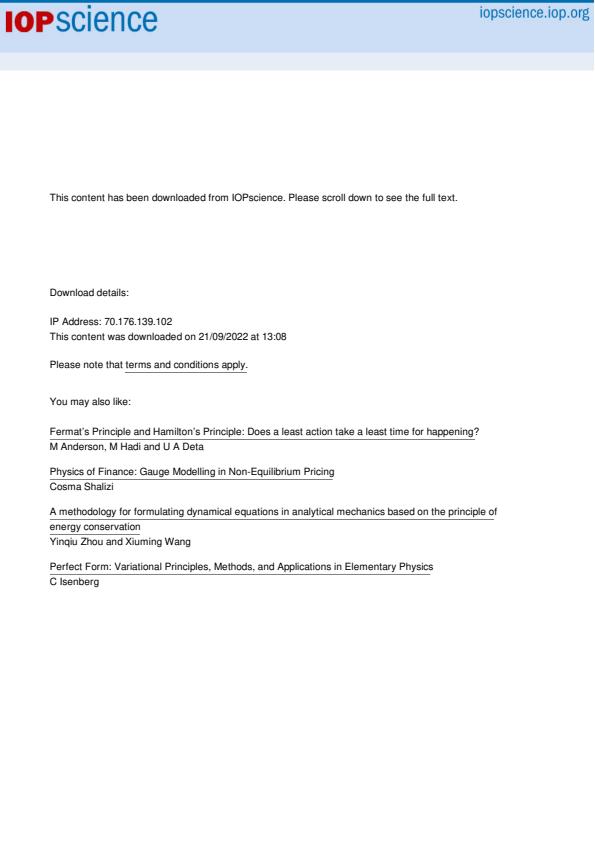 IOPscience

iopscience.iop.org

This content has been downloaded from IOPscience. Please scroll down to see the full text.

Download details:

IP Address: 70.176.139.102
This content was downloaded on 21/09/2022 at 13:08

Please note that terms and conditions apply.

You may also like:

Fermat's Principle and Hamilton's Principle: Does a least action take a least time for happening?
M Anderson, M Hadi and U A Deta

Physics of Finance: Gauge Modelling in Non-Equilibrium Pricing
Cosma Shalizi

A methodology for formulating dynamical equations in analytical mechanics based on the principle of energy conservation
Yinqiu Zhou and Xiuming Wang

Perfect Form: Variational Principles, Methods, and Applications in Elementary Physics
C Isenberg